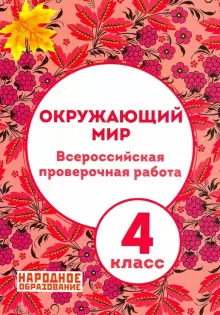 ОКРУЖАЮЩИЙ МИР
Всероссийская проверочная работа

4
класс

НАРОДНОЕ ОБРАЗОВАНИЕ